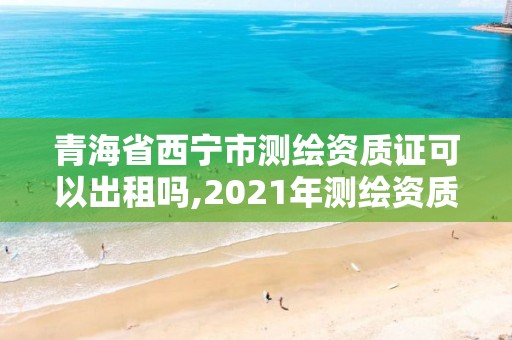 青海省西宁市测绘资质证可以出租吗,2021年测绘资质